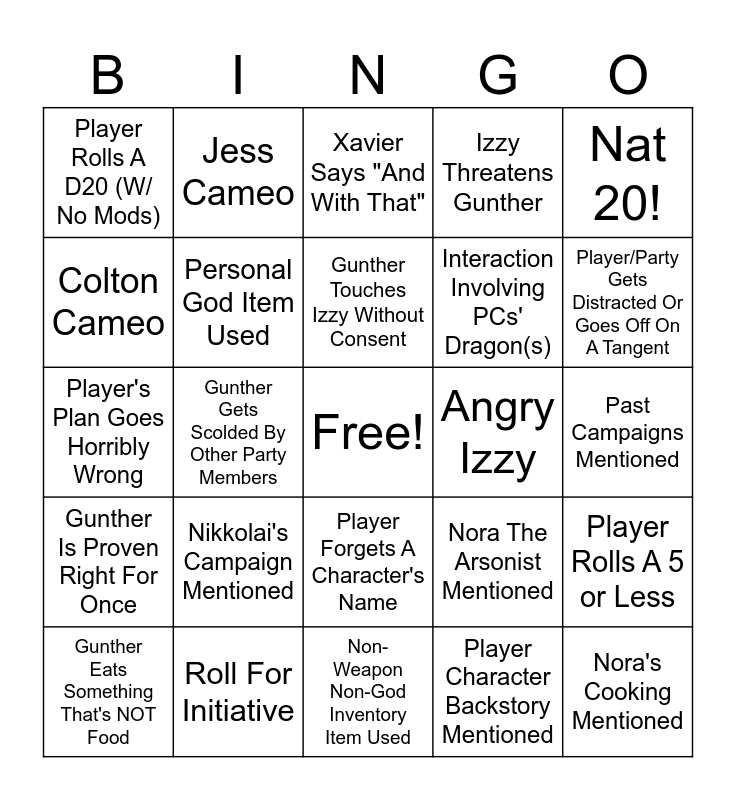 | B | I | N | G | O |
|---|---|---|---|---|
| Player Rolls A D20 (W/ No Mods) | Jess Cameo | Xavier Says "And With That" | Izzy Threatens Gunther | Nat 20! |
| Colton Cameo | Personal God Item Used | Gunther Touches Izzy Without Consent | Interaction Involving PCs' Dragon(s) | Player/Party Gets Distracted Or Goes Off On A Tangent |
| Player's Plan Goes Horribly Wrong | Gunther Gets Scolded By Other Party Members | Free! | Angry Izzy | Past Campaigns Mentioned |
| Gunther Is Proven Right For Once | Nikkolai's Campaign Mentioned | Player Forgets A Character's Name | Nora The Arsonist Mentioned | Player Rolls A 5 or Less |
| Gunther Eats Something That's NOT Food | Roll For Initiative | Non-Weapon Non-God Inventory Item Used | Player Character Backstory Mentioned | Nora's Cooking Mentioned |